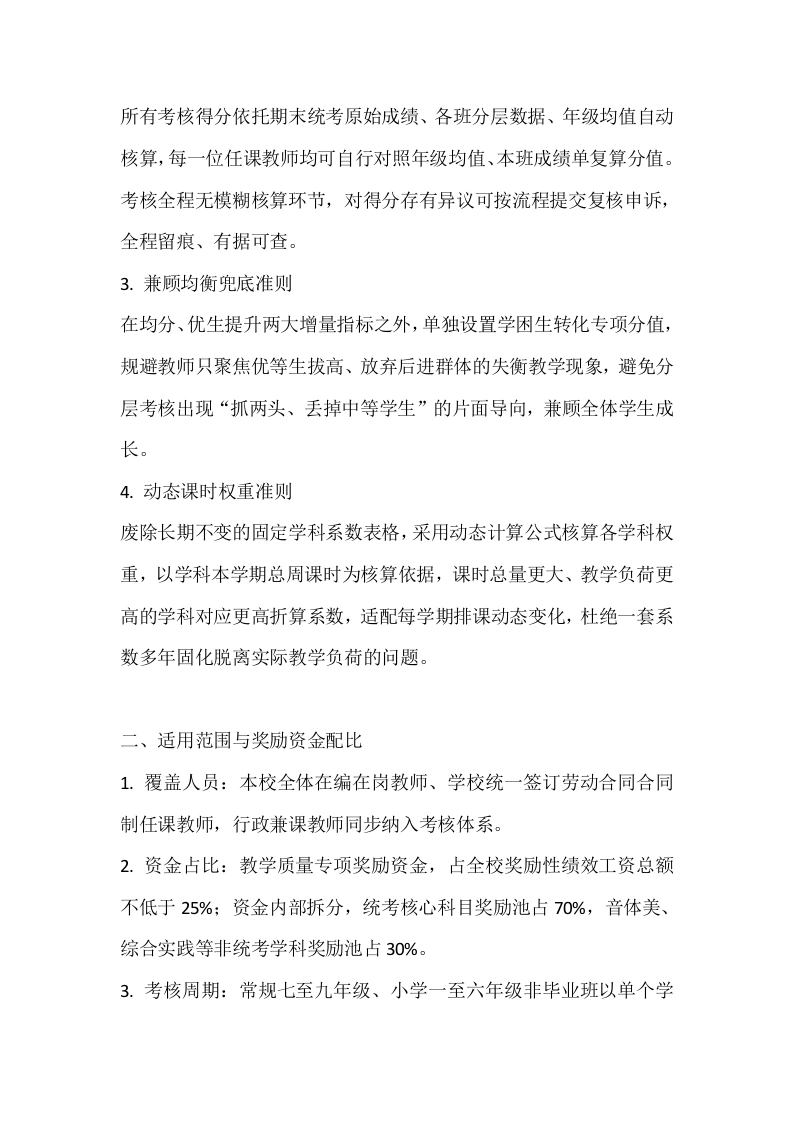 所有考核得分依托期末统考原始成绩、各班分层数据、年级均值自动核算，每一位任课教师均可自行对照年级均值、本班成绩单复算分值。考核全程无模糊核算环节，对得分存有异议可按流程提交复核申诉，全程留痕、有据可查。

3. 兼顾均衡兜底准则

在均分、优生提升两大增量指标之外，单独设置学困生转化专项分值，规避教师只聚焦优等生拔高、放弃后进群体的失衡教学现象，避免分层考核出现“抓两头、丢掉中等学生”的片面导向，兼顾全体学生成长。

4. 动态课时权重准则

废除长期不变的固定学科系数表格，采用动态计算公式核算各学科权重，以学科本学期总周课时为核算依据，课时总量更大、教学负荷更高的学科对应更高折算系数，适配每学期排课动态变化，杜绝一套系数多年固化脱离实际教学负荷的问题。

二、适用范围与奖励资金配比

1. 覆盖人员：本校全体在编在岗教师、学校统一签订劳动合同合同制任课教师，行政兼课教师同步纳入考核体系。

2. 资金占比：教学质量专项奖励资金，占全校奖励性绩效工资总额不低于 25%；资金内部拆分，统考核心科目奖励池占 70%，音体美、综合实践等非统考学科奖励池占 30%。

3. 考核周期：常规七至九年级、小学一至六年级非毕业班以单个学